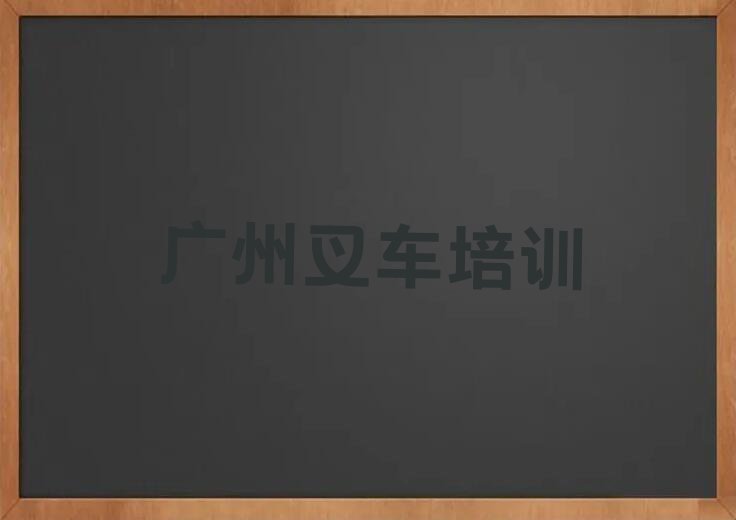 广州叉车培训